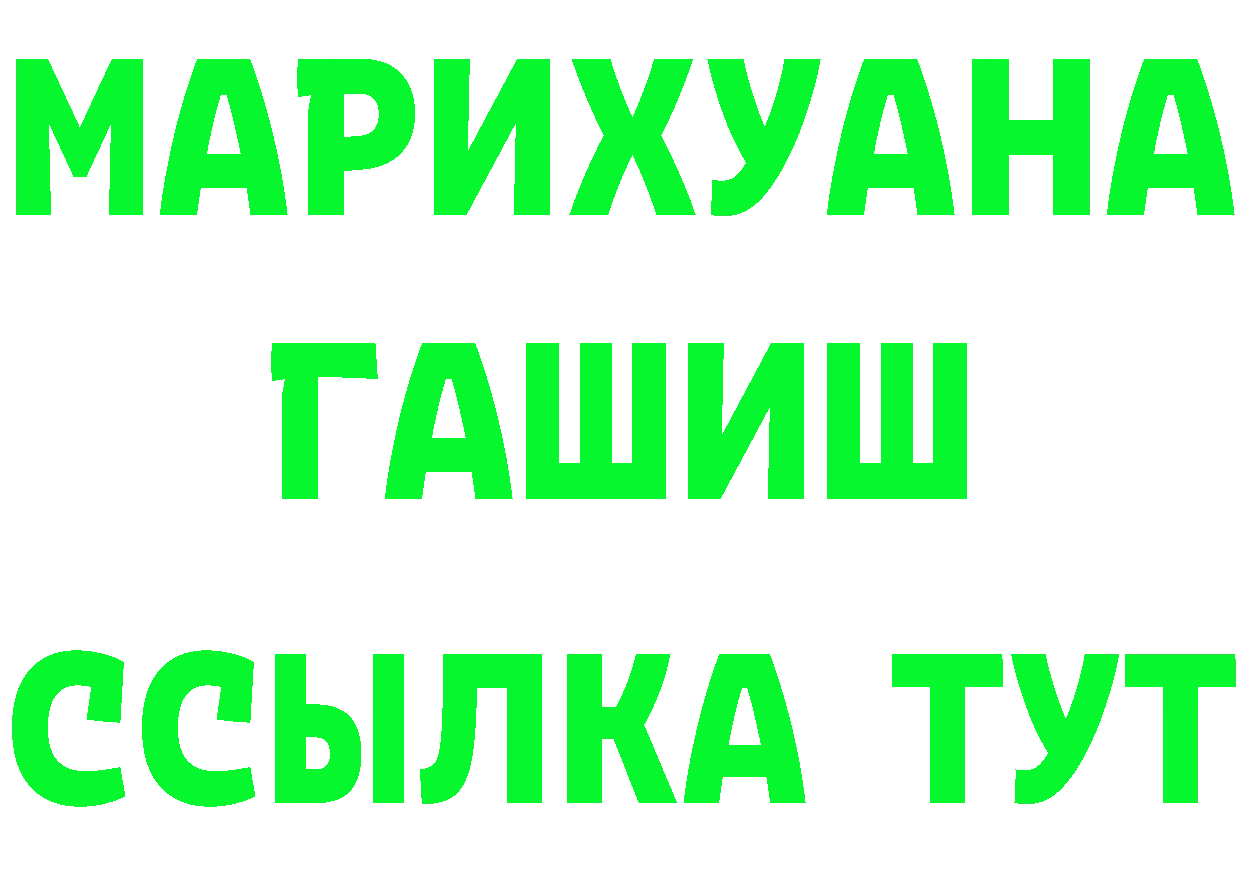 МАРИХУАНА
ГАШИШ
ССЫЛКА ТУТ